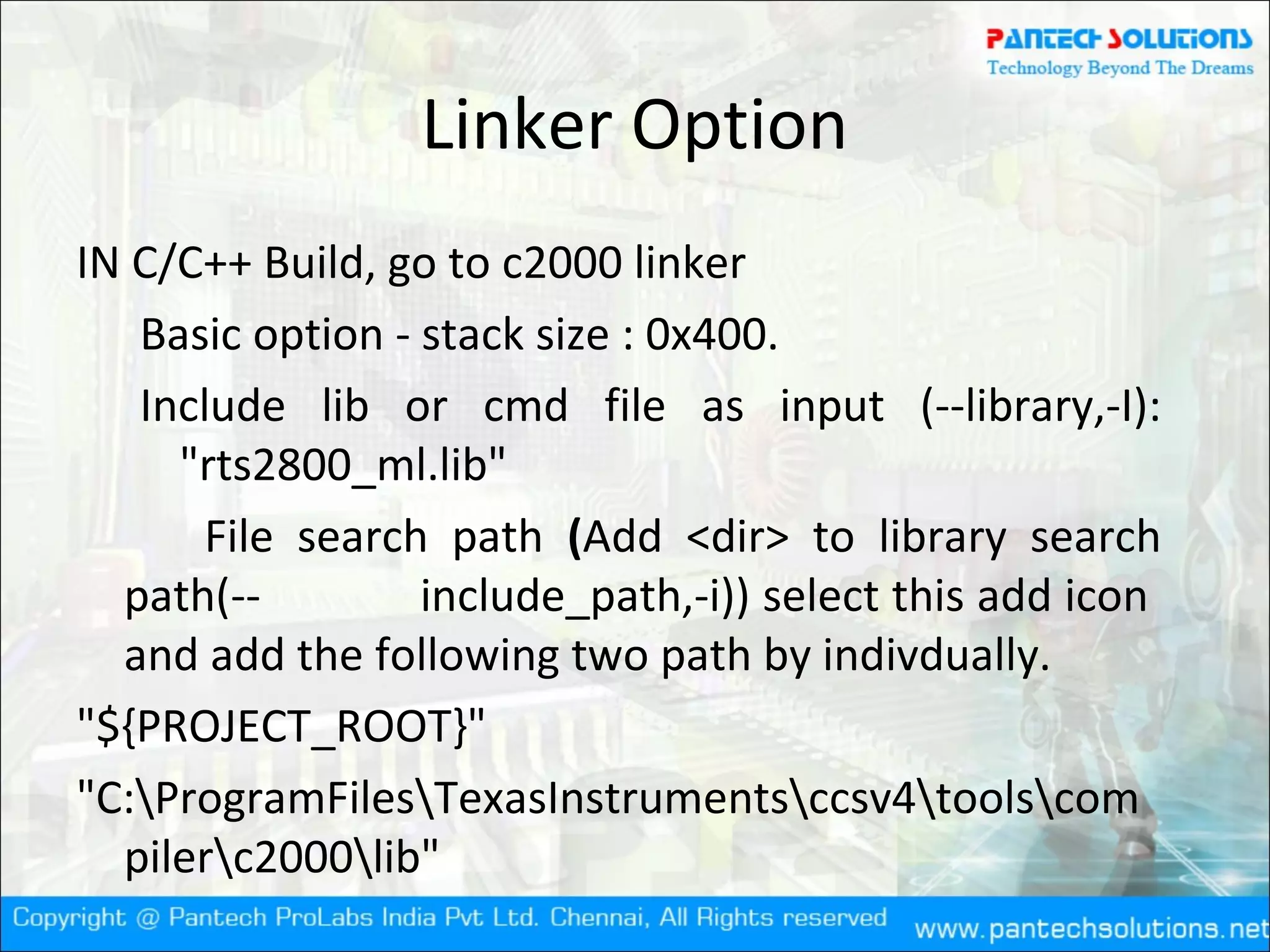 PANTECH SOLUTIONS
Technology Beyond The Dreams

Linker Option

IN C/C++ Build, go to c2000 linker

Basic option - stack size : 0x400.

Include lib or cmd file as input (--library,-l): "rts2800_ml.lib"

File search path (Add <dir> to library search path(-- include_path,-i)) select this add icon and add the following two path by indivdually.

"${PROJECT_ROOT}"

"C:\ProgramFiles\TexasInstruments\ccsv4\tools\compiler\c2000\lib"

Copyright @ Pantech ProLabs India Pvt Ltd. Chennai, All Rights reserved

www.pantechsolutions.net